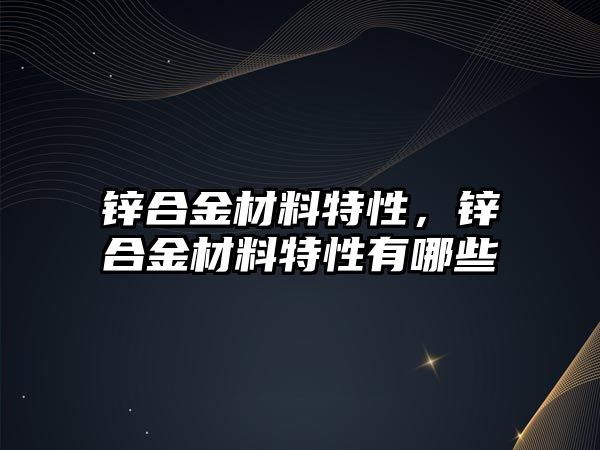 锌合金材料特性，锌合金材料特性有哪些